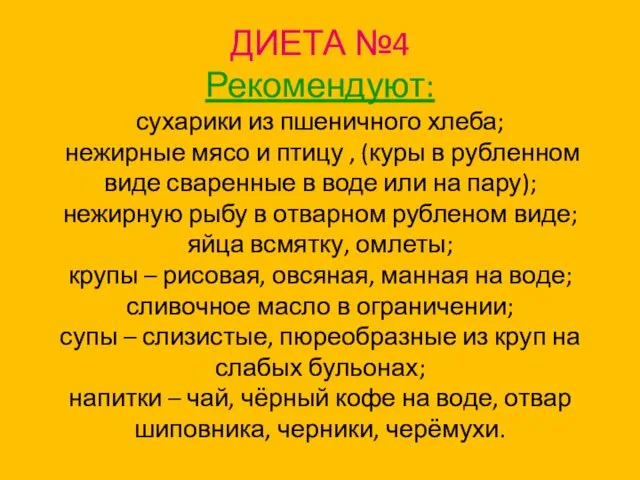 ДИЕТА №4
Рекомендуют:
сухарики из пшеничного хлеба;
нежирные мясо и птицу , (куры в рубленном виде сваренные в воде или на пару);
нежирную рыбу в отварном рубленом виде;
яйца всмятку, омлеты;
крупы – рисовая, овсяная, манная на воде;
сливочное масло в ограничении;
супы – слизистые, пюреобразные из круп на слабых бульонах;
напитки – чай, чёрный кофе на воде, отвар шиповника, черники, черёмухи.